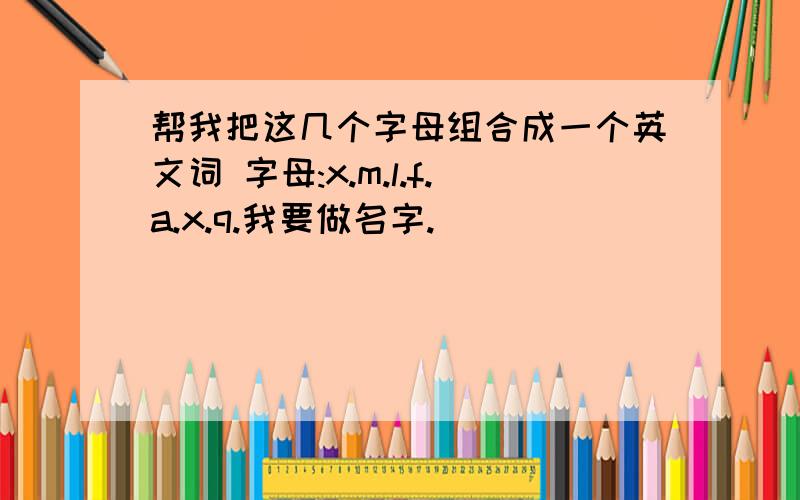 帮我把这几个字母组合成一个英文词 字母:x.m.l.f.a.x.q.我要做名字.